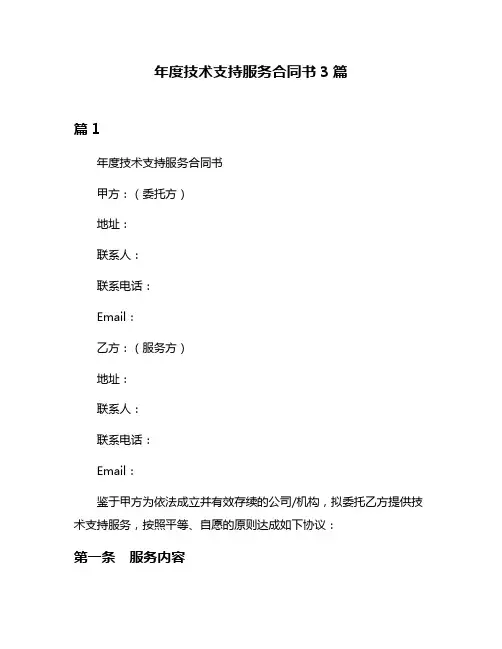 年度技术支持服务合同书 3 篇

篇 1

年度技术支持服务合同书

甲方：（委托方）

地址：

联系人：

联系电话：

Email：

乙方：（服务方）

地址：

联系人：

联系电话：

Email：

鉴于甲方为依法成立并有效存续的公司/机构，拟委托乙方提供技术支持服务，按照平等、自愿的原则达成如下协议：

第一条　服务内容